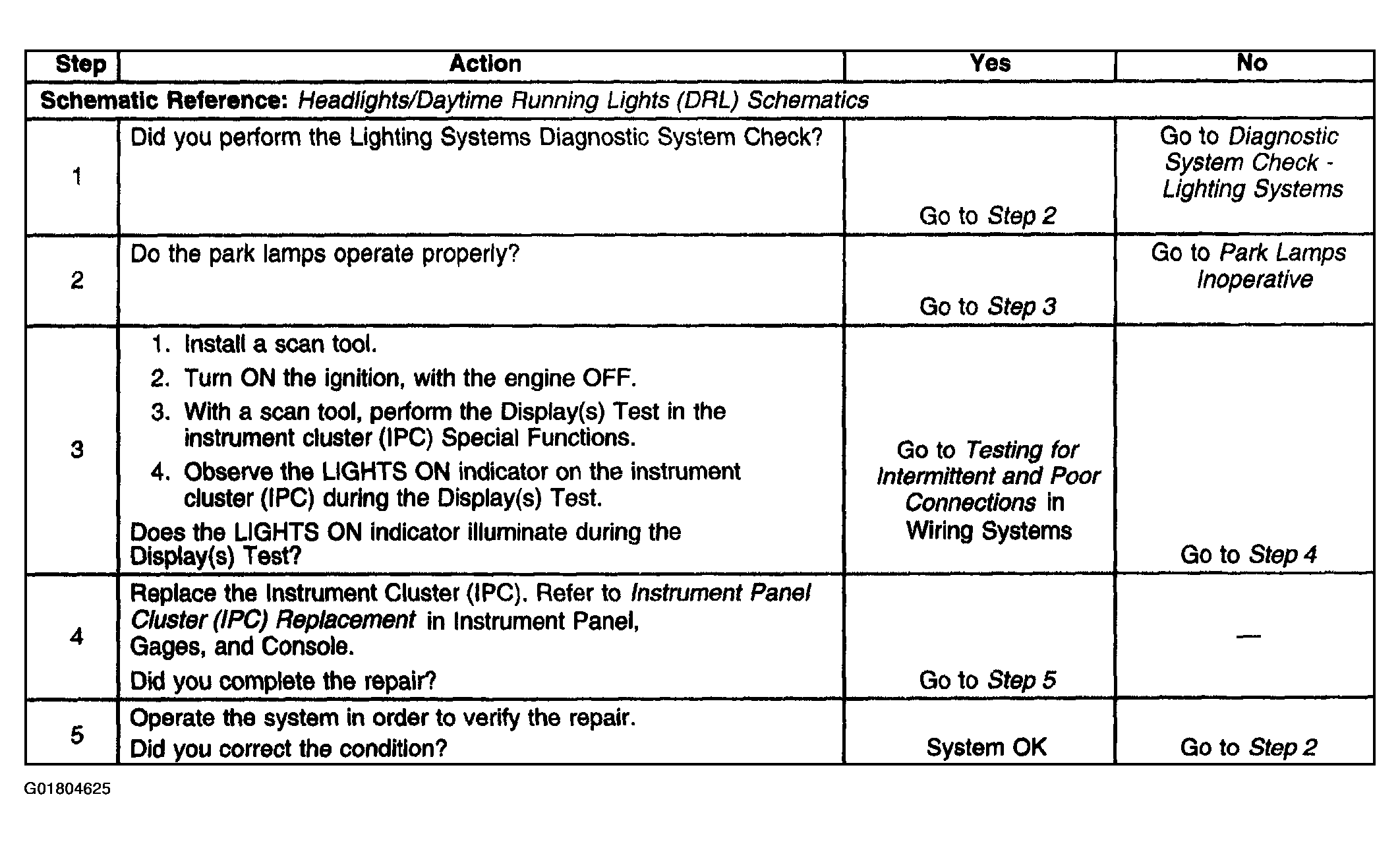 | Step | Action | Yes | No |
|---|---|---|---|
| Schematic Reference: Headlights/Daytime Running Lights (DRL) Schematics | | | |
| 1 | Did you perform the Lighting Systems Diagnostic System Check? | Go to Step 2 | Go to Diagnostic System Check - Lighting Systems |
| 2 | Do the park lamps operate properly? | Go to Step 3 | Go to Park Lamps Inoperative |
| 3 | 1. Install a scan tool. 2. Turn ON the ignition, with the engine OFF. 3. With a scan tool, perform the Display(s) Test in the instrument cluster (IPC) Special Functions. 4. Observe the LIGHTS ON indicator on the instrument cluster (IPC) during the Display(s) Test. Does the LIGHTS ON indicator illuminate during the Display(s) Test? | Go to Testing for Intermittent and Poor Connections in Wiring Systems | Go to Step 4 |
| 4 | Replace the Instrument Cluster (IPC). Refer to Instrument Panel Cluster (IPC) Replacement in Instrument Panel, Gages, and Console. Did you complete the repair? | Go to Step 5 | — |
| 5 | Operate the system in order to verify the repair. Did you correct the condition? | System OK | Go to Step 2 |

G01804625